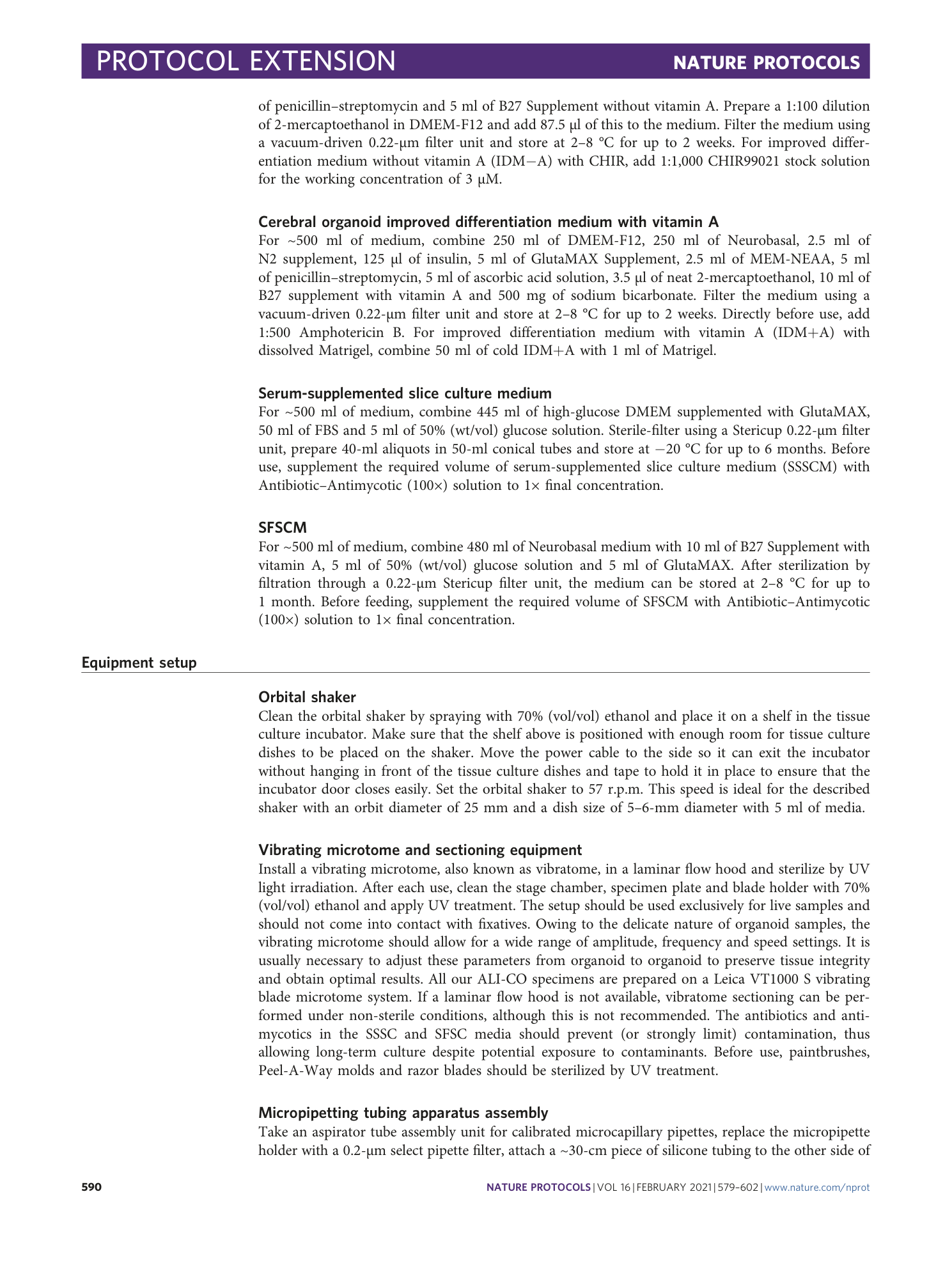 PROTOCOL EXTENSION NATURE PROTOCOLS

of penicillin–streptomycin and 5 ml of B27 Supplement without vitamin A. Prepare a 1:100 dilution of 2-mercaptoethanol in DMEM-F12 and add 87.5 µl of this to the medium. Filter the medium using a vacuum-driven 0.22-µm filter unit and store at 2–8 °C for up to 2 weeks. For improved differentiation medium without vitamin A (IDM−A) with CHIR, add 1:1,000 CHIR99021 stock solution for the working concentration of 3 µM.

Cerebral organoid improved differentiation medium with vitamin A
For ~500 ml of medium, combine 250 ml of DMEM-F12, 250 ml of Neurobasal, 2.5 ml of N2 supplement, 125 µl of insulin, 5 ml of GlutaMAX Supplement, 2.5 ml of MEM-NEAA, 5 ml of penicillin–streptomycin, 5 ml of ascorbic acid solution, 3.5 µl of neat 2-mercaptoethanol, 10 ml of B27 supplement with vitamin A and 500 mg of sodium bicarbonate. Filter the medium using a vacuum-driven 0.22-µm filter unit and store at 2–8 °C for up to 2 weeks. Directly before use, add 1:500 Amphotericin B. For improved differentiation medium with vitamin A (IDM+A) with dissolved Matrigel, combine 50 ml of cold IDM+A with 1 ml of Matrigel.

Serum-supplemented slice culture medium
For ~500 ml of medium, combine 445 ml of high-glucose DMEM supplemented with GlutaMAX, 50 ml of FBS and 5 ml of 50% (wt/vol) glucose solution. Sterile-filter using a Stericup 0.22-µm filter unit, prepare 40-ml aliquots in 50-ml conical tubes and store at −20 °C for up to 6 months. Before use, supplement the required volume of serum-supplemented slice culture medium (SSSCM) with Antibiotic–Antimycotic (100×) solution to 1× final concentration.

SFSCM
For ~500 ml of medium, combine 480 ml of Neurobasal medium with 10 ml of B27 Supplement with vitamin A, 5 ml of 50% (wt/vol) glucose solution and 5 ml of GlutaMAX. After sterilization by filtration through a 0.22-µm Stericup filter unit, the medium can be stored at 2–8 °C for up to 1 month. Before feeding, supplement the required volume of SFSCM with Antibiotic–Antimycotic (100×) solution to 1× final concentration.

Equipment setup

Orbital shaker
Clean the orbital shaker by spraying with 70% (vol/vol) ethanol and place it on a shelf in the tissue culture incubator. Make sure that the shelf above is positioned with enough room for tissue culture dishes to be placed on the shaker. Move the power cable to the side so it can exit the incubator without hanging in front of the tissue culture dishes and tape to hold it in place to ensure that the incubator door closes easily. Set the orbital shaker to 57 r.p.m. This speed is ideal for the described shaker with an orbit diameter of 25 mm and a dish size of 5–6-mm diameter with 5 ml of media.

Vibrating microtome and sectioning equipment
Install a vibrating microtome, also known as vibratome, in a laminar flow hood and sterilize by UV light irradiation. After each use, clean the stage chamber, specimen plate and blade holder with 70% (vol/vol) ethanol and apply UV treatment. The setup should be used exclusively for live samples and should not come into contact with fixatives. Owing to the delicate nature of organoid samples, the vibrating microtome should allow for a wide range of amplitude, frequency and speed settings. It is usually necessary to adjust these parameters from organoid to organoid to preserve tissue integrity and obtain optimal results. All our ALI-CO specimens are prepared on a Leica VT1000 S vibrating blade microtome system. If a laminar flow hood is not available, vibratome sectioning can be performed under non-sterile conditions, although this is not recommended. The antibiotics and antimycotics in the SSSC and SFSC media should prevent (or strongly limit) contamination, thus allowing long-term culture despite potential exposure to contaminants. Before use, paintbrushes, Peel-A-Way molds and razor blades should be sterilized by UV treatment.

Micropipetting tubing apparatus assembly
Take an aspirator tube assembly unit for calibrated microcapillary pipettes, replace the micropipette holder with a 0.2-µm select pipette filter, attach a ~30-cm piece of silicone tubing to the other side of

590 NATURE PROTOCOLS | VOL 16 | FEBRUARY 2021 | 579–602 | www.nature.com/nprot